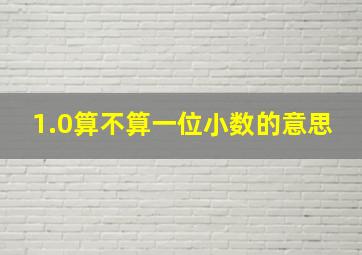 1.0算不算一位小数的意思